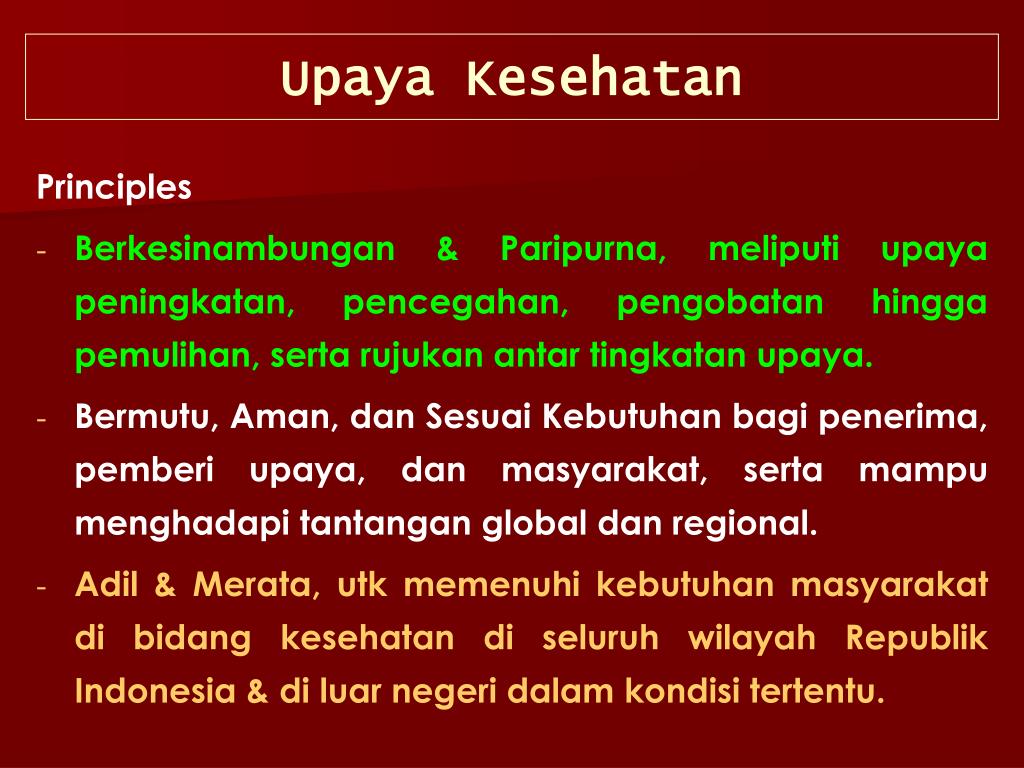 Upaya Kesehatan

Principles

- Berkesinambungan & Paripurna, meliputi upaya peningkatan, pencegahan, pengobatan hingga pemulihan, serta rujukan antar tingkatan upaya.
- Bermutu, Aman, dan Sesuai Kebutuhan bagi penerima, pemberi upaya, dan masyarakat, serta mampu menghadapi tantangan global dan regional.
- Adil & Merata, utk memenuhi kebutuhan masyarakat di bidang kesehatan di seluruh wilayah Republik Indonesia & di luar negeri dalam kondisi tertentu.